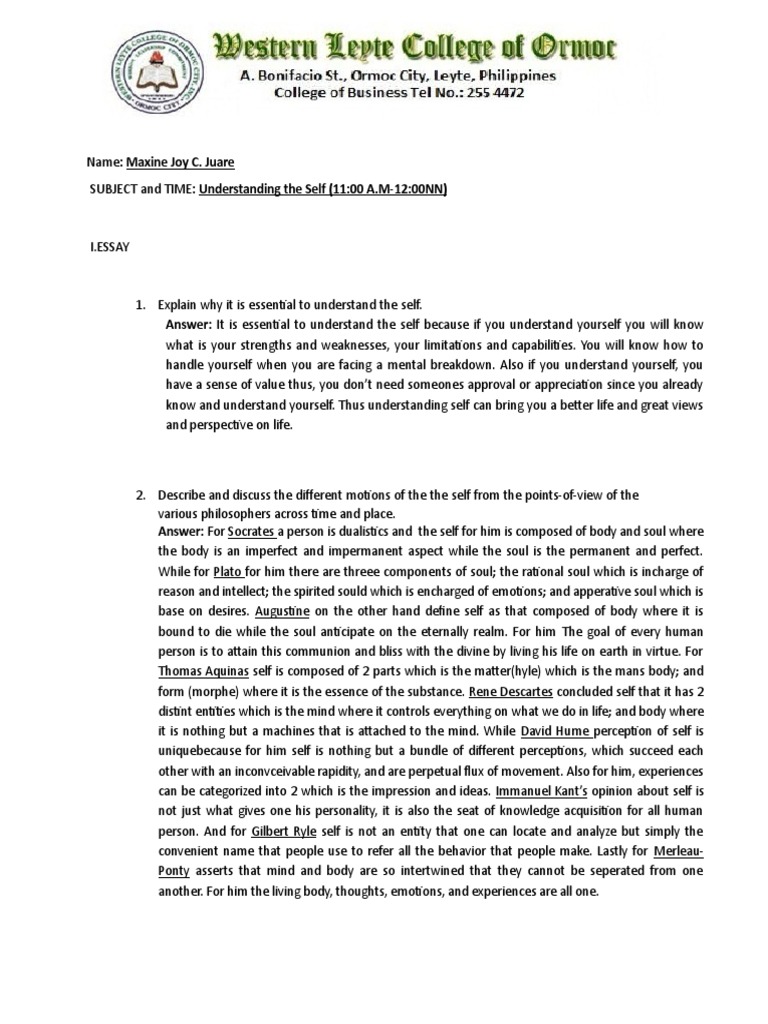 Western Leyte College of Ormoc
A. Bonifacio St., Ormoc City, Leyte, Philippines
College of Business Tel No.: 255 4472

Name: Maxine Joy C. Juare

SUBJECT and TIME: Understanding the Self (11:00 A.M-12:00NN)

I.ESSAY

1. Explain why it is essential to understand the self.
Answer: It is essential to understand the self because if you understand yourself you will know what is your strengths and weaknesses, your limitations and capabilities. You will know how to handle yourself when you are facing a mental breakdown. Also if you understand yourself, you have a sense of value thus, you don't need someones approval or appreciation since you already know and understand yourself. Thus understanding self can bring you a better life and great views and perspective on life.

2. Describe and discuss the different motions of the the self from the points-of-view of the various philosophers across time and place.
Answer: For Socrates a person is dualistics and the self for him is composed of body and soul where the body is an imperfect and impermanent aspect while the soul is the permanent and perfect. While for Plato for him there are threee components of soul; the rational soul which is incharge of reason and intellect; the spirited sould which is encharged of emotions; and apperative soul which is base on desires. Augustine on the other hand define self as that composed of body where it is bound to die while the soul anticipate on the eternally realm. For him The goal of every human person is to attain this communion and bliss with the divine by living his life on earth in virtue. For Thomas Aquinas self is composed of 2 parts which is the matter(hyle) which is the mans body; and form (morphe) where it is the essence of the substance. Rene Descartes concluded self that it has 2 distint entities which is the mind where it controls everything on what we do in life; and body where it is nothing but a machines that is attached to the mind. While David Hume perception of self is uniquebecause for him self is nothing but a bundle of different perceptions, which succeed each other with an inconvceivable rapidity, and are perpetual flux of movement. Also for him, experiences can be categorized into 2 which is the impression and ideas. Immanuel Kant's opinion about self is not just what gives one his personality, it is also the seat of knowledge acquisition for all human person. And for Gilbert Ryle self is not an entity that one can locate and analyze but simply the convenient name that people use to refer all the behavior that people make. Lastly for Merleau-Ponty asserts that mind and body are so intertwined that they cannot be seperated from one another. For him the living body, thoughts, emotions, and experiences are all one.